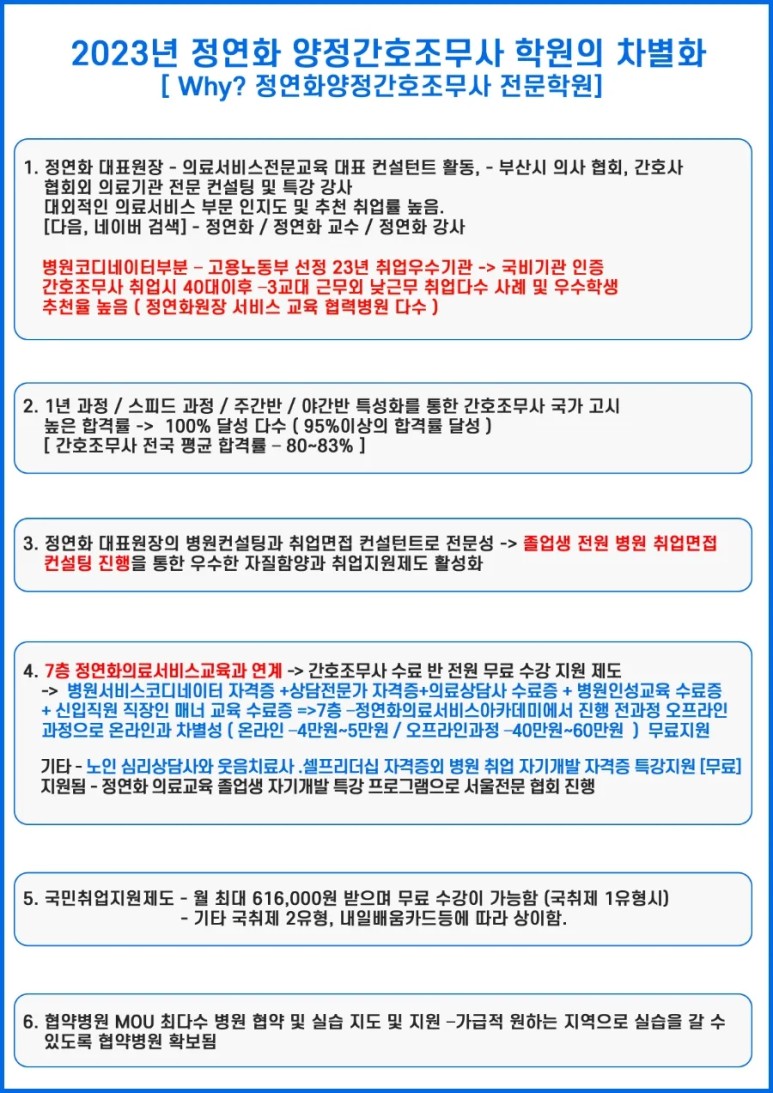 2023년 정연화 양정간호조무사 학원의 차별화
[ Why? 정연화양정간호조무사 전문학원]

1. 정연화 대표원장 - 의료서비스전문교육 대표 컨설턴트 활동, - 부산시 의사 협회, 간호사 협회외 의료기관 전문 컨설팅 및 특강 강사
대외적인 의료서비스 부문 인지도 및 추천 취업률 높음.
[다음, 네이버 검색] - 정연화 / 정연화 교수 / 정연화 강사

병원코디네이터부분 – 고용노동부 선정 23년 취업우수기관 -> 국비기관 인증
간호조무사 취업시 40대이후 –3교대 근무외 낮근무 취업다수 사례 및 우수학생 추천율 높음 ( 정연화원장 서비스 교육 협력병원 다수 )

2. 1년 과정 / 스피드 과정 / 주간반 / 야간반 특성화를 통한 간호조무사 국가 고시 높은 합격률 -> 100% 달성 다수 ( 95%이상의 합격률 달성 )
[ 간호조무사 전국 평균 합격률 – 80~83% ]

3. 정연화 대표원장의 병원컨설팅과 취업면접 컨설턴트로 전문성 -> 졸업생 전원 병원 취업면접 컨설팅 진행을 통한 우수한 자질함양과 취업지원제도 활성화

4. 7층 정연화의료서비스교육과 연계 -> 간호조무사 수료 반 전원 무료 수강 지원 제도
-> 병원서비스코디네이터 자격증 +상담전문가 자격증+의료상담사 수료증 + 병원인성교육 수료증 + 신입직원 직장인 매너 교육 수료증 =>7층 –정연화의료서비스아카데미에서 진행 전과정 오프라인 과정으로 온라인과 차별성 ( 온라인 –4만원~5만원 / 오프라인과정 –40만원~60만원 ) 무료지원

기타 - 노인 심리상담사와 웃음치료사 .셀프리더십 자격증외 병원 취업 자기개발 자격증 특강지원 [무료] 지원됨 - 정연화 의료교육 졸업생 자기개발 특강 프로그램으로 서울전문 협회 진행

5. 국민취업지원제도 - 월 최대 616,000원 받으며 무료 수강이 가능함 (국취제 1유형시)
- 기타 국취제 2유형, 내일배움카드등에 따라 상이함.

6. 협약병원 MOU 최다수 병원 협약 및 실습 지도 및 지원 –가급적 원하는 지역으로 실습을 갈 수 있도록 협약병원 확보됨